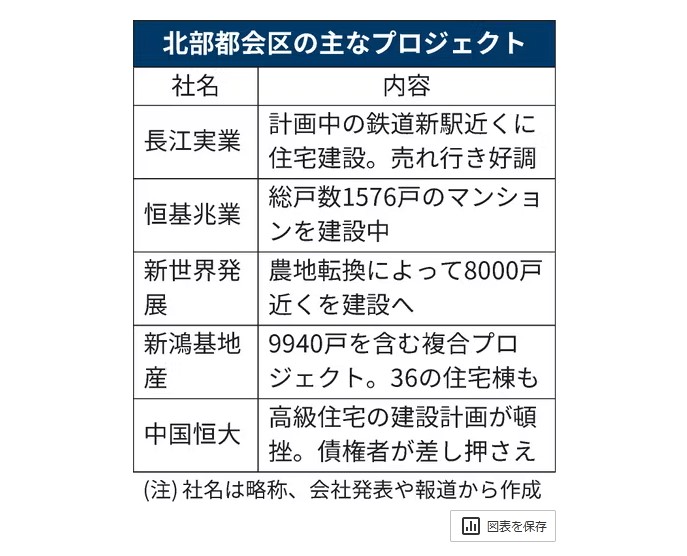 北部都会区の主なプロジェクト

| 社名 | 内容 |
|---|---|
| 長江実業 | 計画中の鉄道新駅近くに住宅建設。売れ行き好調 |
| 恒基兆業 | 総戸数1576戸のマンションを建設中 |
| 新世界発展 | 農地転換によって8000戸近くを建設へ |
| 新鴻基地産 | 9940戸を含む複合プロジェクト。36の住宅棟も |
| 中国恒大 | 高級住宅の建設計画が頓挫。債権者が差し押さえ |

(注) 社名は略称、会社発表や報道から作成

図表を保存